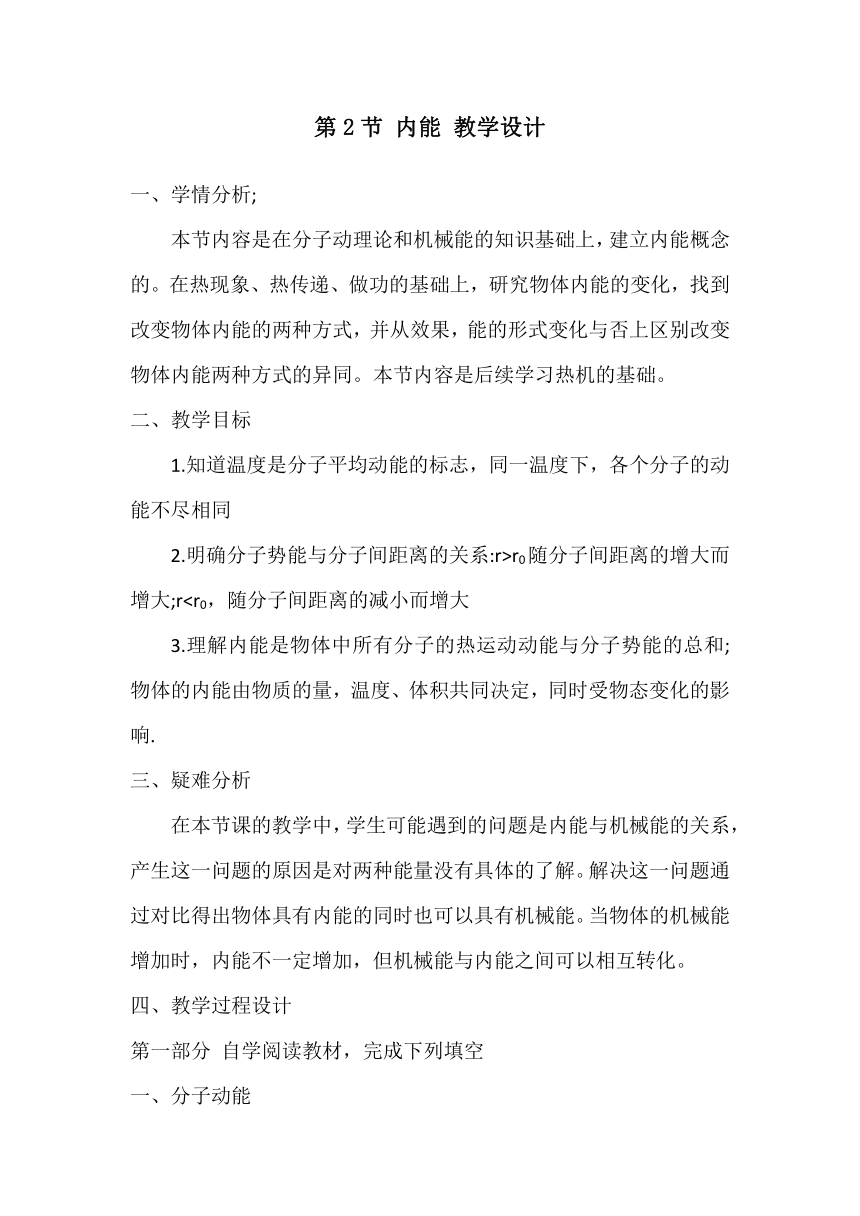 第 2 节 内能 教学设计

一、学情分析;

本节内容是在分子动理论和机械能的知识基础上，建立内能概念的。在热现象、热传递、做功的基础上，研究物体内能的变化，找到改变物体内能的两种方式，并从效果，能的形式变化与否上区别改变物体内能两种方式的异同。本节内容是后续学习热机的基础。

二、教学目标

1.知道温度是分子平均动能的标志，同一温度下，各个分子的动能不尽相同

2.明确分子势能与分子间距离的关系:$r>r_0$随分子间距离的增大而增大;$r<r_0$，随分子间距离的减小而增大

3.理解内能是物体中所有分子的热运动动能与分子势能的总和;物体的内能由物质的量，温度、体积共同决定，同时受物态变化的影响.

三、疑难分析

在本节课的教学中，学生可能遇到的问题是内能与机械能的关系，产生这一问题的原因是对两种能量没有具体的了解。解决这一问题通过对比得出物体具有内能的同时也可以具有机械能。当物体的机械能增加时，内能不一定增加，但机械能与内能之间可以相互转化。

四、教学过程设计

第一部分 自学阅读教材，完成下列填空

一、分子动能